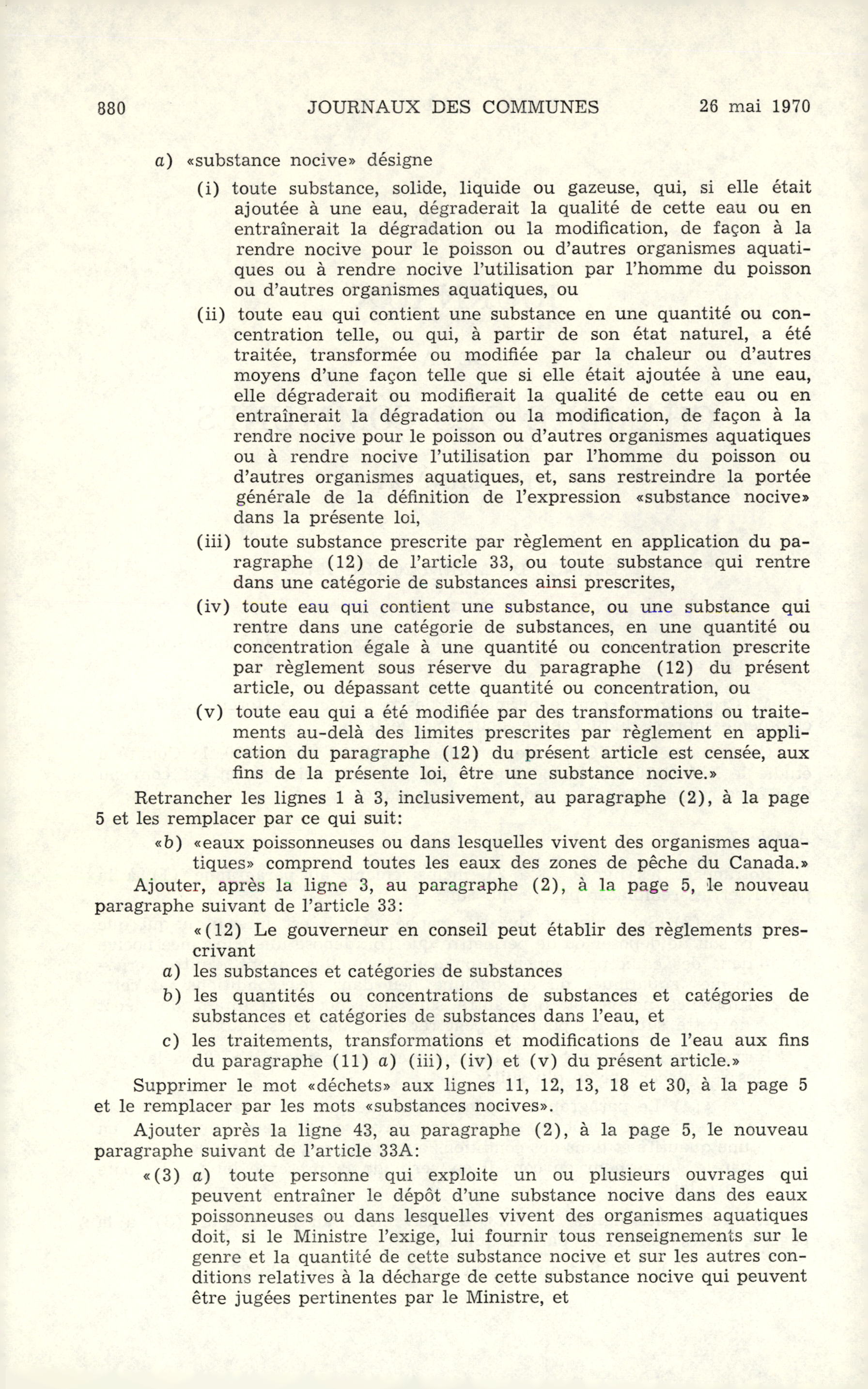 880 JOURNAUX DES COMMUNES 26 mai 1970

a) «substance nocive» désigne

(i) toute substance, solide, liquide ou gazeuse, qui, si elle était ajoutée à une eau, dégraderait la qualité de cette eau ou en entraînerait la dégradation ou la modification, de façon à la rendre nocive pour le poisson ou d'autres organismes aquatiques ou à rendre nocive l'utilisation par l'homme du poisson ou d'autres organismes aquatiques, ou

(ii) toute eau qui contient une substance en une quantité ou concentration telle, ou qui, à partir de son état naturel, a été traitée, transformée ou modifiée par la chaleur ou d'autres moyens d'une façon telle que si elle était ajoutée à une eau, elle dégraderait ou modifierait la qualité de cette eau ou en entraînerait la dégradation ou la modification, de façon à la rendre nocive pour le poisson ou d'autres organismes aquatiques ou à rendre nocive l'utilisation par l'homme du poisson ou d'autres organismes aquatiques, et, sans restreindre la portée générale de la définition de l'expression «substance nocive» dans la présente loi,

(iii) toute substance prescrite par règlement en application du paragraphe (12) de l'article 33, ou toute substance qui rentre dans une catégorie de substances ainsi prescrites,

(iv) toute eau qui contient une substance, ou une substance qui rentre dans une catégorie de substances, en une quantité ou concentration égale à une quantité ou concentration prescrite par règlement sous réserve du paragraphe (12) du présent article, ou dépassant cette quantité ou concentration, ou

(v) toute eau qui a été modifiée par des transformations ou traitements au-delà des limites prescrites par règlement en application du paragraphe (12) du présent article est censée, aux fins de la présente loi, être une substance nocive.»

Retrancher les lignes 1 à 3, inclusivement, au paragraphe (2), à la page 5 et les remplacer par ce qui suit:

«b) «eaux poissonneuses ou dans lesquelles vivent des organismes aquatiques» comprend toutes les eaux des zones de pêche du Canada.»

Ajouter, après la ligne 3, au paragraphe (2), à la page 5, le nouveau paragraphe suivant de l'article 33:

«(12) Le gouverneur en conseil peut établir des règlements prescrivant

a) les substances et catégories de substances

b) les quantités ou concentrations de substances et catégories de substances et catégories de substances dans l'eau, et

c) les traitements, transformations et modifications de l'eau aux fins du paragraphe (11) a) (iii), (iv) et (v) du présent article.»

Supprimer le mot «déchets» aux lignes 11, 12, 13, 18 et 30, à la page 5 et le remplacer par les mots «substances nocives».

Ajouter après la ligne 43, au paragraphe (2), à la page 5, le nouveau paragraphe suivant de l'article 33A:

«(3) a) toute personne qui exploite un ou plusieurs ouvrages qui peuvent entraîner le dépôt d'une substance nocive dans des eaux poissonneuses ou dans lesquelles vivent des organismes aquatiques doit, si le Ministre l'exige, lui fournir tous renseignements sur le genre et la quantité de cette substance nocive et sur les autres conditions relatives à la décharge de cette substance nocive qui peuvent être jugées pertinentes par le Ministre, et